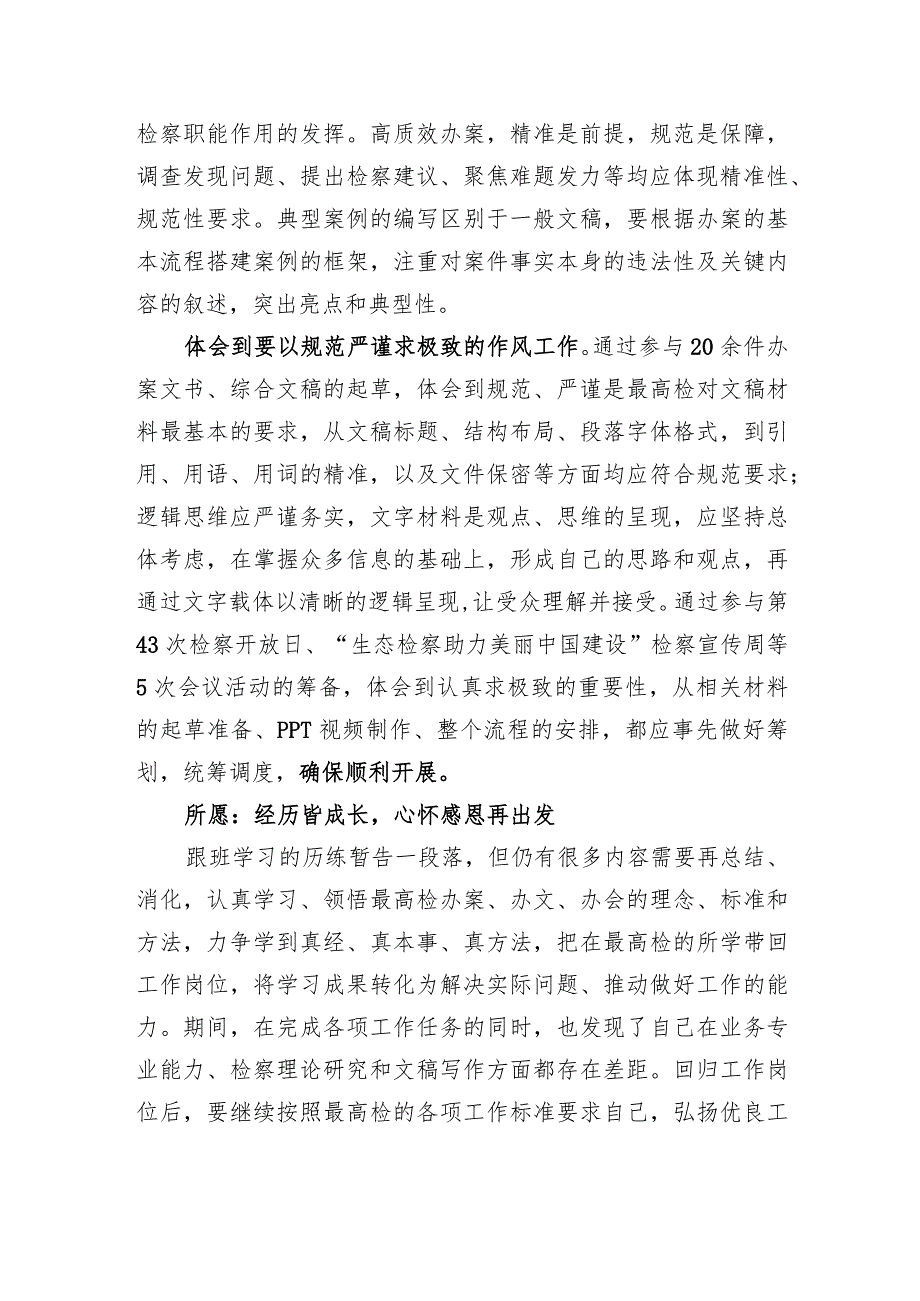 检察职能作用的发挥。高质效办案，精准是前提，规范是保障，调查发现问题、提出检察建议、聚焦难题发力等均应体现精准性、规范性要求。典型案例的编写区别于一般文稿，要根据办案的基本流程搭建案例的框架，注重对案件事实本身的违法性及关键内容的叙述，突出亮点和典型性。

体会到要以规范严谨求极致的作风工作。通过参与20余件办案文书、综合文稿的起草，体会到规范、严谨是最高检对文稿材料最基本的要求，从文稿标题、结构布局、段落字体格式，到引用、用语、用词的精准，以及文件保密等方面均应符合规范要求；逻辑思维应严谨务实，文字材料是观点、思维的呈现，应坚持总体考虑，在掌握众多信息的基础上，形成自己的思路和观点，再通过文字载体以清晰的逻辑呈现,让受众理解并接受。通过参与第43次检察开放日、“生态检察助力美丽中国建设”检察宣传周等5次会议活动的筹备，体会到认真求极致的重要性，从相关材料的起草准备、PPT视频制作、整个流程的安排，都应事先做好筹划，统筹调度，确保顺利开展。

所愿：经历皆成长，心怀感恩再出发

跟班学习的历练暂告一段落，但仍有很多内容需要再总结、消化，认真学习、领悟最高检办案、办文、办会的理念、标准和方法，力争学到真经、真本事、真方法，把在最高检的所学带回工作岗位，将学习成果转化为解决实际问题、推动做好工作的能力。期间，在完成各项工作任务的同时，也发现了自己在业务专业能力、检察理论研究和文稿写作方面都存在差距。回归工作岗位后，要继续按照最高检的各项工作标准要求自己，弘扬优良工